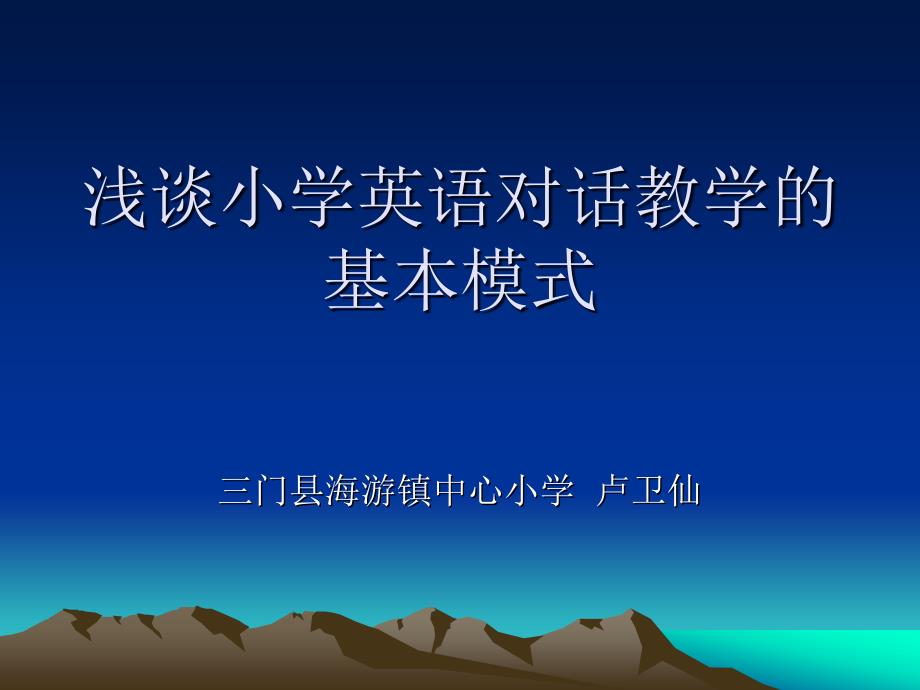 浅谈小学英语对话教学的基本模式

三门县海游镇中心小学 卢卫仙